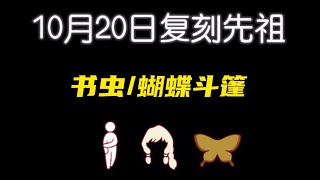 10月20日复刻先祖

书虫/蝴蝶斗篷